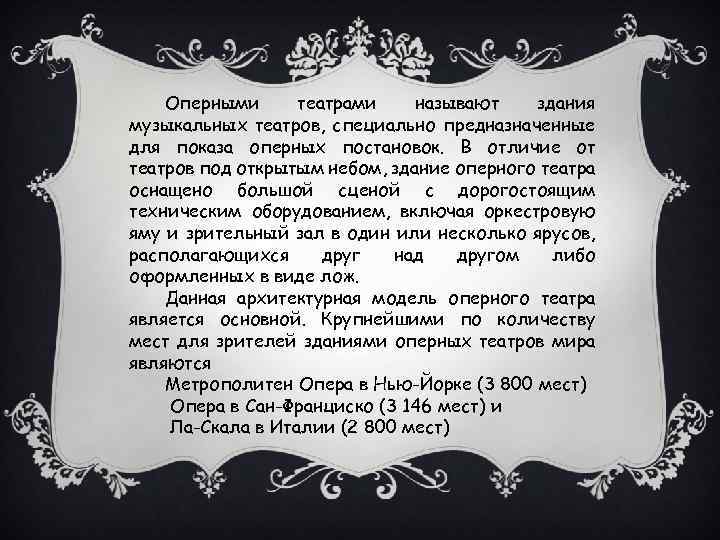 Оперными театрами называют здания музыкальных театров, специально предназначенные для показа оперных постановок. В отличие от театров под открытым небом, здание оперного театра оснащено большой сценой с дорогостоящим техническим оборудованием, включая оркестровую яму и зрительный зал в один или несколько ярусов, располагающихся друг над другом либо оформленных в виде лож.

Данная архитектурная модель оперного театра является основной. Крупнейшими по количеству мест для зрителей зданиями оперных театров мира являются

Метрополитен Опера в Нью-Йорке (3 800 мест)
Опера в Сан-Франциско (3 146 мест) и
Ла-Скала в Италии (2 800 мест)